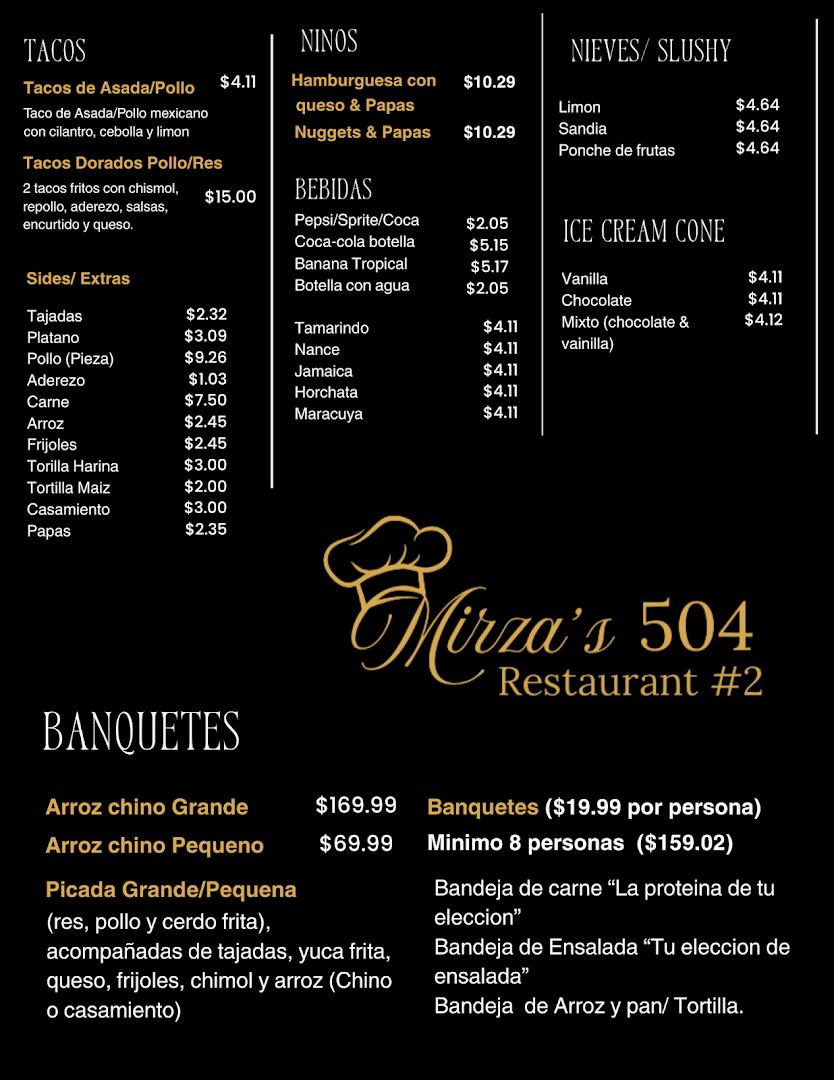 TACOS

Tacos de Asada/Pollo $4.11

Taco de Asada/Pollo mexicano con cilantro, cebolla y limon

Tacos Dorados Pollo/Res

2 tacos fritos con chismol, repollo, aderezo, salsas, encurtido y queso. $15.00

Sides/ Extras

Tajadas $2.32
Platano $3.09
Pollo (Pieza) $9.26
Aderezo $1.03
Carne $7.50
Arroz $2.45
Frijoles $2.45
Torilla Harina $3.00
Tortilla Maiz $2.00
Casamiento $3.00
Papas $2.35

NINOS

Hamburguesa con queso & Papas $10.29
Nuggets & Papas $10.29

BEBIDAS

Pepsi/Sprite/Coca $2.05
Coca-cola botella $5.15
Banana Tropical $5.17
Botella con agua $2.05

Tamarindo $4.11
Nance $4.11
Jamaica $4.11
Horchata $4.11
Maracuya $4.11

NIEVES/ SLUSHY

Limon $4.64
Sandia $4.64
Ponche de frutas $4.64

ICE CREAM CONE

Vanilla $4.11
Chocolate $4.11
Mixto (chocolate & vainilla) $4.12

Mirza's 504
Restaurant #2

BANQUETES

Arroz chino Grande $169.99
Arroz chino Pequeno $69.99

Picada Grande/Pequena
(res, pollo y cerdo frita), acompañadas de tajadas, yuca frita, queso, frijoles, chimol y arroz (Chino o casamiento)

Banquetes ($19.99 por persona)
Minimo 8 personas ($159.02)

Bandeja de carne "La proteina de tu eleccion"
Bandeja de Ensalada "Tu eleccion de ensalada"
Bandeja de Arroz y pan/ Tortilla.